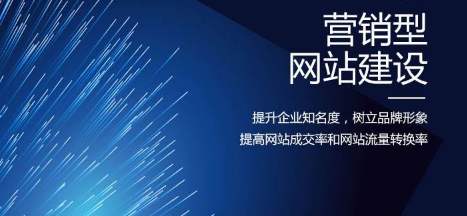 营销型
网站建设

提升企业知名度，树立品牌形象
提高网站成交率和网站流量转换率